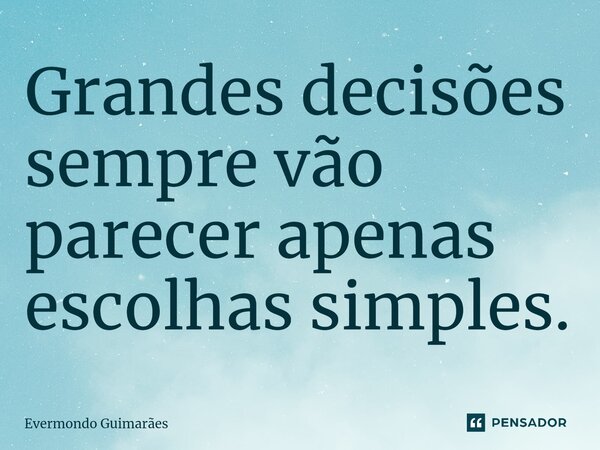 Grandes decisões sempre vão parecer apenas escolhas simples.

Evermondo Guimarães

PENSADOR